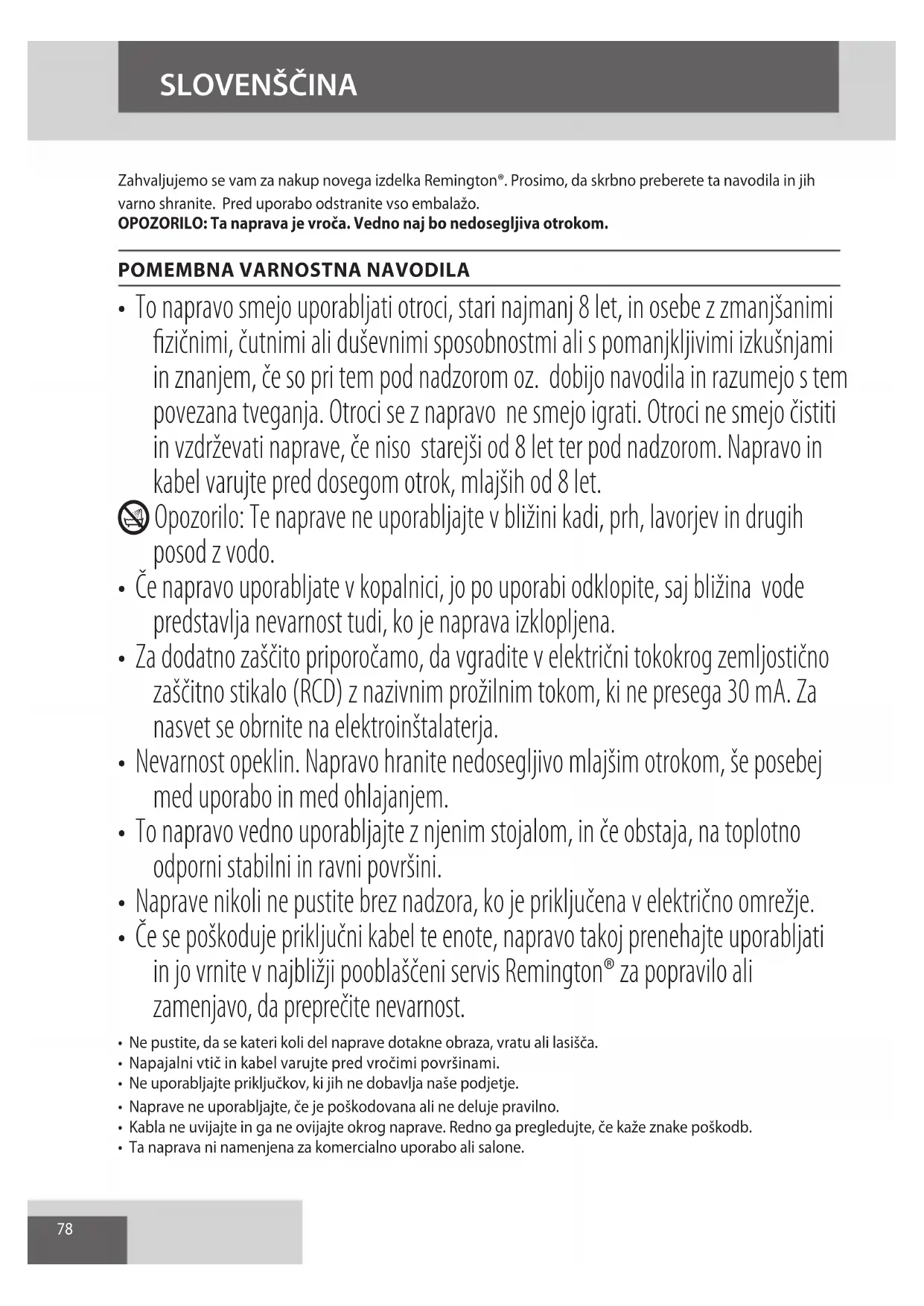 SLOVENŠČINA

Zahvaljujemo se vam za nakup novega izdelka Remington®. Prosimo, da skrbno preberete ta navodila in jih varno shranite. Pred uporabo odstranite vso embalažo.
OPOZORILO: Ta naprava je vroča. Vedno naj bo nedosegljiva otrokom.

POMEMBNA VARNOSTNA NAVODILA

• To napravo smejo uporabljati otroci, stari najmanj 8 let, in osebe z zmanjšanimi fizičnimi, čutnimi ali duševnimi sposobnostmi ali s pomanjkljivimi izkušnjami in znanjem, če so pri tem pod nadzorom oz. dobijo navodila in razumejo s tem povezana tveganja. Otroci se z napravo ne smejo igrati. Otroci ne smejo čistiti in vzdrževati naprave, če niso starejši od 8 let ter pod nadzorom. Napravo in kabel varujte pred dosegom otrok, mlajših od 8 let.

Opozorilo: Te naprave ne uporabljajte v bližini kadi, prh, lavorjev in drugih posod z vodo.

• Če napravo uporabljate v kopalnici, jo po uporabi odklopite, saj bližina vode predstavlja nevarnost tudi, ko je naprava izklopljena.
• Za dodatno zaščito priporočamo, da vgradite v električni tokokrog zemljostično zaščitno stikalo (RCD) z nazivnim prožilnim tokom, ki ne presega 30 mA. Za nasvet se obrnite na elektroinštalaterja.
• Nevarnost opeklin. Napravo hranite nedosegljivo mlajšim otrokom, še posebej med uporabo in med ohlajanjem.
• To napravo vedno uporabljajte z njenim stojalom, in če obstaja, na toplotno odporni stabilni in ravni površini.
• Naprave nikoli ne pustite brez nadzora, ko je priključena v električno omrežje.
• Če se poškoduje priključni kabel te enote, napravo takoj prenehajte uporabljati in jo vrnite v najbližji pooblaščeni servis Remington® za popravilo ali zamenjavo, da preprečite nevarnost.
• Ne pustite, da se kateri koli del naprave dotakne obraza, vratu ali lasišča.
• Napajalni vtič in kabel varujte pred vročimi površinami.
• Ne uporabljajte priključkov, ki jih ne dobavlja naše podjetje.
• Naprave ne uporabljajte, če je poškodovana ali ne deluje pravilno.
• Kabla ne uvijajte in ga ne ovijajte okrog naprave. Redno ga pregledujte, če kaže znake poškodb.
• Ta naprava ni namenjena za komercialno uporabo ali salone.

78